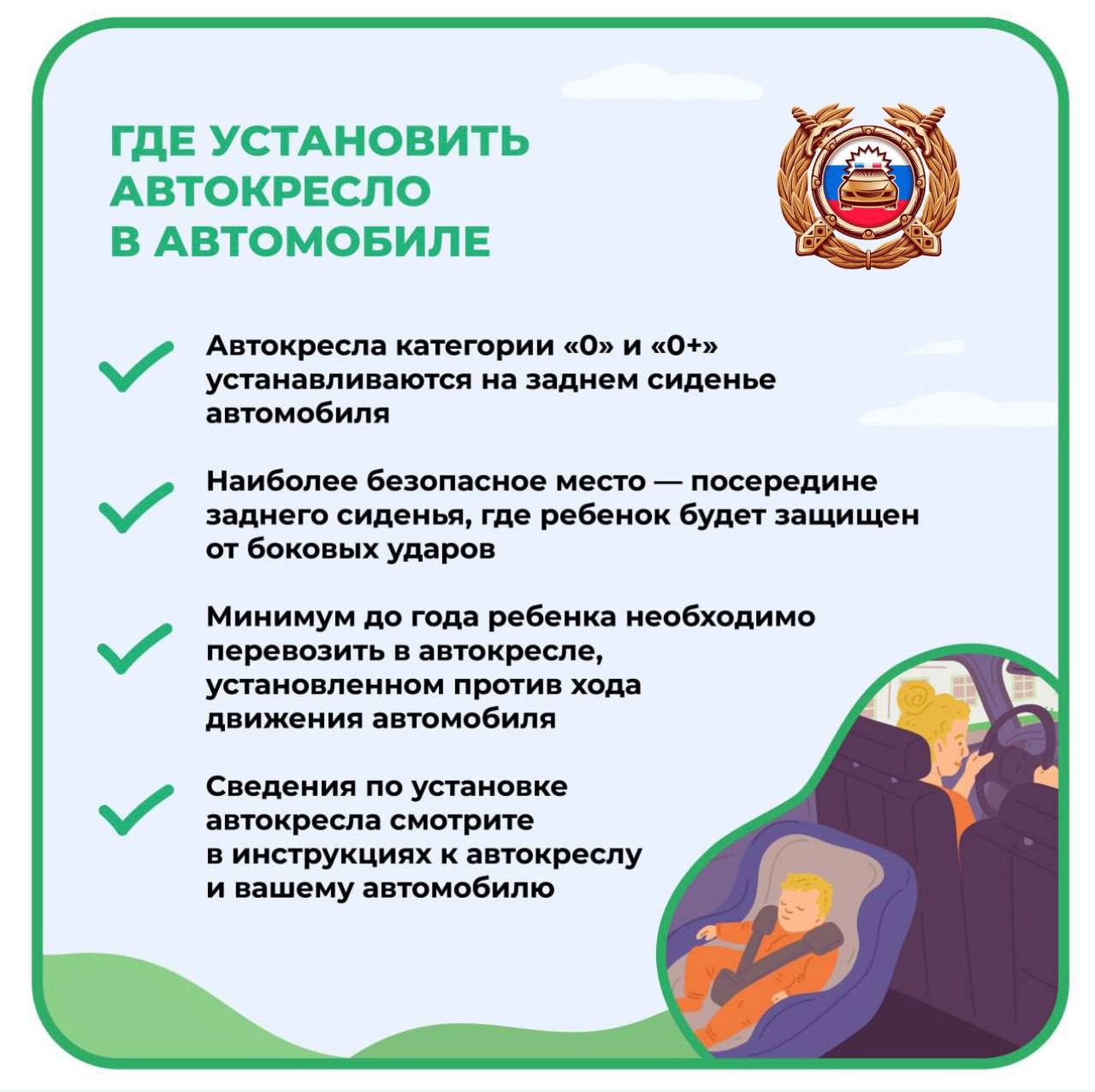 ГДЕ УСТАНОВИТЬ АВТОКРЕСЛО В АВТОМОБИЛЕ

Автокресла категории «0» и «0+» устанавливаются на заднем сиденье автомобиля

Наиболее безопасное место — посередине заднего сиденья, где ребенок будет защищен от боковых ударов

Минимум до года ребенка необходимо перевозить в автокресле, установленном против хода движения автомобиля

Сведения по установке автокресла смотрите в инструкциях к автокреслу и вашему автомобилю